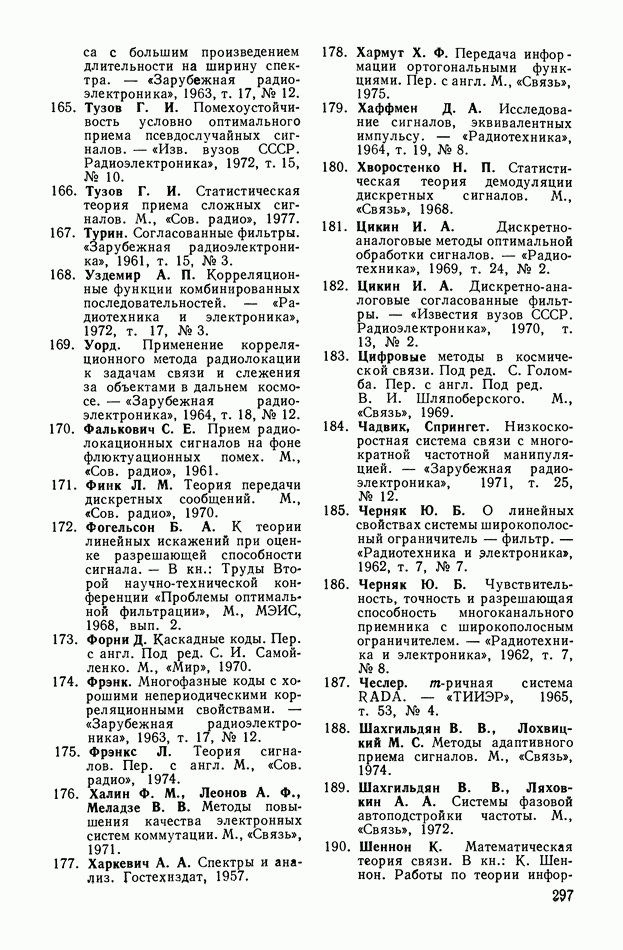 са с большим произведением длительности на ширину спектра. — «Зарубежная радиоэлектроника», 1963, т. 17, № 12.

165. Тузов Г. И. Помехоустойчивость условно оптимального приема псевдослучайных сигналов. — «Изв. вузов СССР. Радиоэлектроника», 1972, т. 15, № 10.

166. Тузов Г. И. Статистическая теория приема сложных сигналов. М., «Сов. радио», 1977.

167. Турин. Согласованные фильтры. «Зарубежная радиоэлектроника», 1961, т. 15, № 3.

168. Уздемир А. П. Корреляционные функции комбинированных последовательностей. — «Радиотехника и электроника», 1972, т. 17, № 3.

169. Уорд. Применение корреляционного метода радиолокации к задачам связи и слежения за объектами в дальнем космосе. — «Зарубежная радиоэлектроника», 1964, т. 18, № 12.

170. Фалькович С. Е. Прием радиолокационных сигналов на фоне флюктуационных помех. М., «Сов. радио», 1961.

171. Финк Л. М. Теория передачи дискретных сообщений. М., «Сов. радио», 1970.

172. Фогельсон Б. А. К теории линейных искажений при оценке разрешающей способности сигнала. — В кн.: Труды Второй научно-технической конференции «Проблемы оптимальной фильтрации», М., МЭИС, 1968, вып. 2.

173. Форни Д. Каскадные коды. Пер. с англ. Под ред. С. И. Самойленко. М., «Мир», 1970.

174. Фрэнк. Многофазные коды с хорошими непериодическими корреляционными свойствами. — «Зарубежная радиоэлектроника», 1963, т. 17, № 12.

175. Фрэнкс Л. Теория сигналов. Пер. с англ. М., «Сов. радио», 1974.

176. Халин Ф. М., Леонов А. Ф., Меладзе В. В. Методы повышения качества электронных систем коммутации. М., «Связь», 1971.

177. Харкевич А. А. Спектры и анализ. Гостехиздат, 1957.

178. Хармут Х. Ф. Передача информации ортогональными функциями. Пер. с англ. М., «Связь», 1975.

179. Хаффмен Д. А. Исследование сигналов, эквивалентных импульсу. — «Радиотехника», 1964, т. 19, № 8.

180. Хворостенко Н. П. Статистическая теория демодуляции дискретных сигналов. М., «Связь», 1968.

181. Цикин И. А. Дискретно-аналоговые методы оптимальной обработки сигналов. — «Радиотехника», 1969, т. 24, № 2.

182. Цикин И. А. Дискретно-аналоговые согласованные фильтры. — «Известия вузов СССР. Радиоэлектроника», 1970, т. 13, № 2.

183. Цифровые методы в космической связи. Под ред. С. Голомба. Пер. с англ. Под ред. В. И. Шляпоберского. М., «Связь», 1969.

184. Чадвик, Спрингет. Низкоскоростная система связи с многократной частотной манипуляцией. — «Зарубежная радиоэлектроника», 1971, т. 25, № 12.

185. Черняк Ю. Б. О линейных свойствах системы широкополосный ограничитель — фильтр. — «Радиотехника и электроника», 1962, т. 7, № 7.

186. Черняк Ю. Б. Чувствительность, точность и разрешающая способность многоканального приемника с широкополосным ограничителем. — «Радиотехника и электроника», 1962, т. 7, № 8.

187. Чеслер. $m$-ричная система RADA. — «ТИИЭР», 1965, т. 53, № 4.

188. Шахгильдян В. В., Лохвицкий М. С. Методы адаптивного приема сигналов. М., «Связь», 1974.

189. Шахгильдян В. В., Ляховкин А. А. Системы фазовой автоподстройки частоты. М., «Связь», 1972.

190. Шеннон К. Математическая теория связи. В кн.: К. Шеннон. Работы по теории инфор-

297